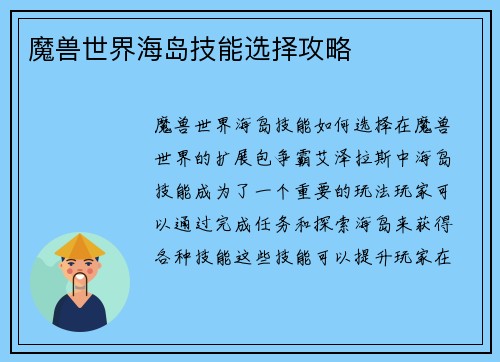 魔兽世界海岛技能选择攻略

魔兽世界海岛技能如何选择在魔兽世界的扩展包争霸艾泽拉斯中海岛技能成为了一个重要的玩法玩家可以通过完成任务和探索海岛来获得各种技能这些技能可以提升玩家在